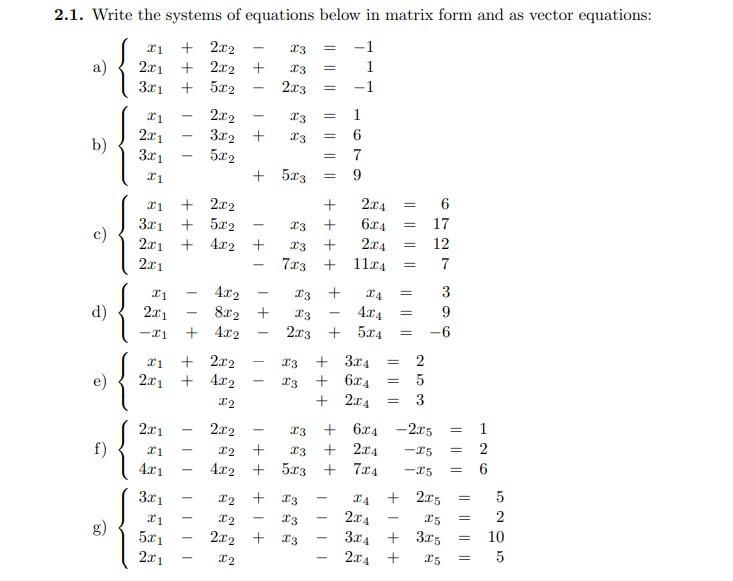 **2.1.** Write the systems of equations below in matrix form and as vector equations:

a) $\begin{cases} x_1 + 2x_2 - x_3 = -1 \\ 2x_1 + 2x_2 + x_3 = 1 \\ 3x_1 + 5x_2 - 2x_3 = -1 \end{cases}$

b) $\begin{cases} x_1 - 2x_2 - x_3 = 1 \\ 2x_1 - 3x_2 + x_3 = 6 \\ 3x_1 - 5x_2 = 7 \\ x_1 + 5x_3 = 9 \end{cases}$

c) $\begin{cases} x_1 + 2x_2 + 2x_4 = 6 \\ 3x_1 + 5x_2 - x_3 + 6x_4 = 17 \\ 2x_1 + 4x_2 + x_3 + 2x_4 = 12 \\ 2x_1 - 7x_3 + 11x_4 = 7 \end{cases}$

d) $\begin{cases} x_1 - 4x_2 - x_3 + x_4 = 3 \\ 2x_1 - 8x_2 + x_3 - 4x_4 = 9 \\ -x_1 + 4x_2 - 2x_3 + 5x_4 = -6 \end{cases}$

e) $\begin{cases} x_1 + 2x_2 - x_3 + 3x_4 = 2 \\ 2x_1 + 4x_2 - x_3 + 6x_4 = 5 \\ x_2 + 2x_4 = 3 \end{cases}$

f) $\begin{cases} 2x_1 - 2x_2 - x_3 + 6x_4 - 2x_5 = 1 \\ x_1 - x_2 + x_3 + 2x_4 - x_5 = 2 \\ 4x_1 - 4x_2 + 5x_3 + 7x_4 - x_5 = 6 \end{cases}$

g) $\begin{cases} 3x_1 - x_2 + x_3 - x_4 + 2x_5 = 5 \\ x_1 - x_2 - x_3 - 2x_4 - x_5 = 2 \\ 5x_1 - 2x_2 + x_3 - 3x_4 + 3x_5 = 10 \\ 2x_1 - x_2 - 2x_4 + x_5 = 5 \end{cases}$